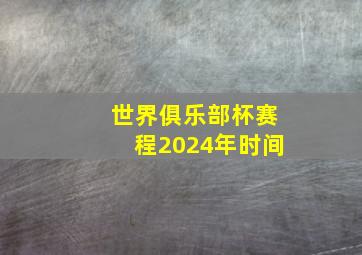 世界俱乐部杯赛程2024年时间